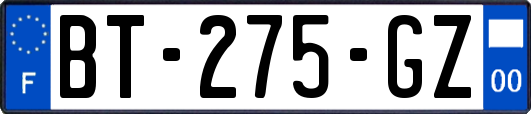 F

BT-275-GZ

00